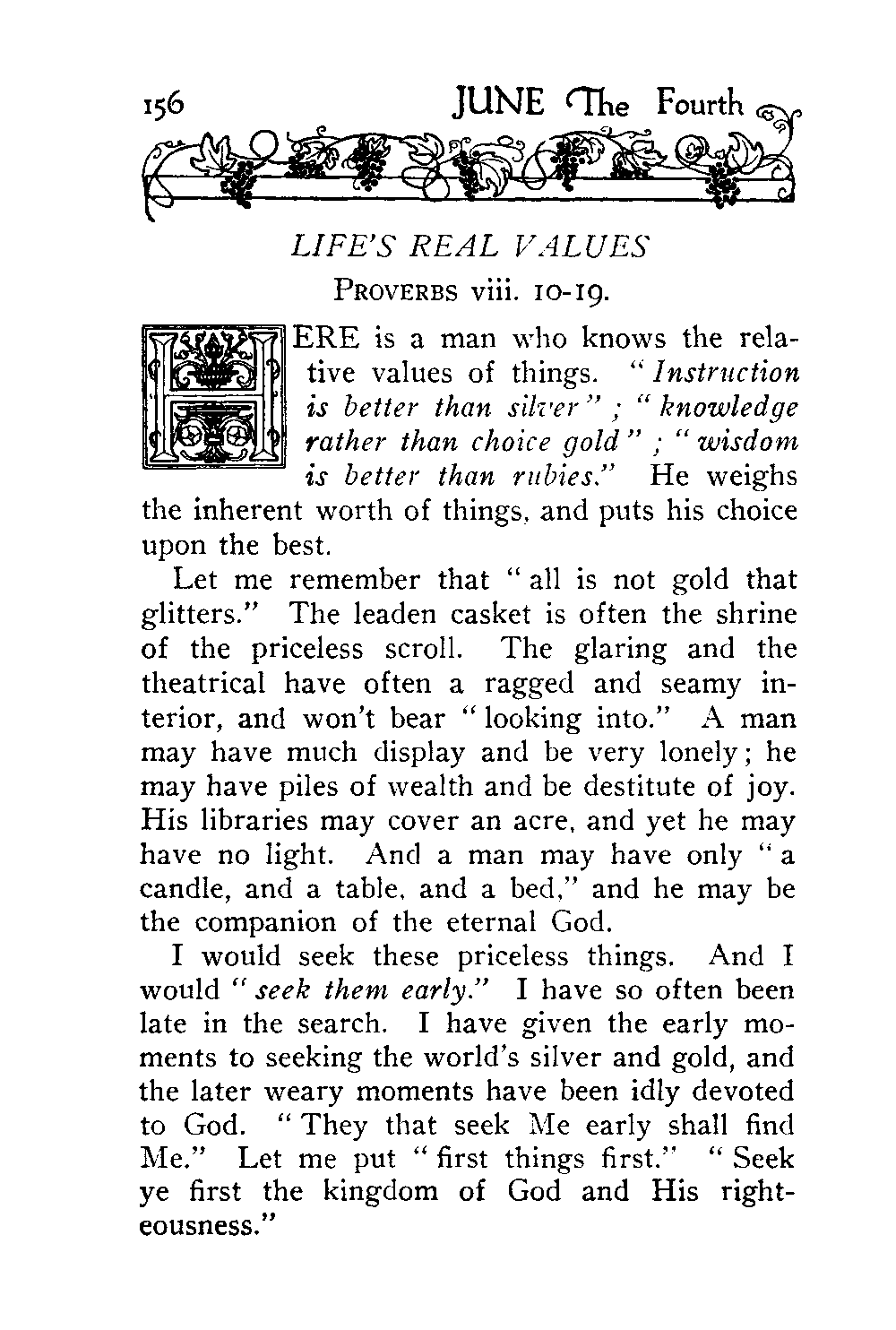 156 JUNE The Fourth

LIFE'S REAL VALUES

PROVERBS viii. 10-19.

HERE is a man who knows the relative values of things. "Instruction is better than silver"; "knowledge rather than choice gold"; "wisdom is better than rubies." He weighs the inherent worth of things, and puts his choice upon the best.

Let me remember that "all is not gold that glitters." The leaden casket is often the shrine of the priceless scroll. The glaring and the theatrical have often a ragged and seamy interior, and won't bear "looking into." A man may have much display and be very lonely; he may have piles of wealth and be destitute of joy. His libraries may cover an acre, and yet he may have no light. And a man may have only "a candle, and a table, and a bed," and he may be the companion of the eternal God.

I would seek these priceless things. And I would "seek them early." I have so often been late in the search. I have given the early moments to seeking the world's silver and gold, and the later weary moments have been idly devoted to God. "They that seek Me early shall find Me." Let me put "first things first." "Seek ye first the kingdom of God and His righteousness."